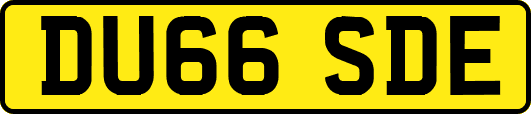 DU66 SDE